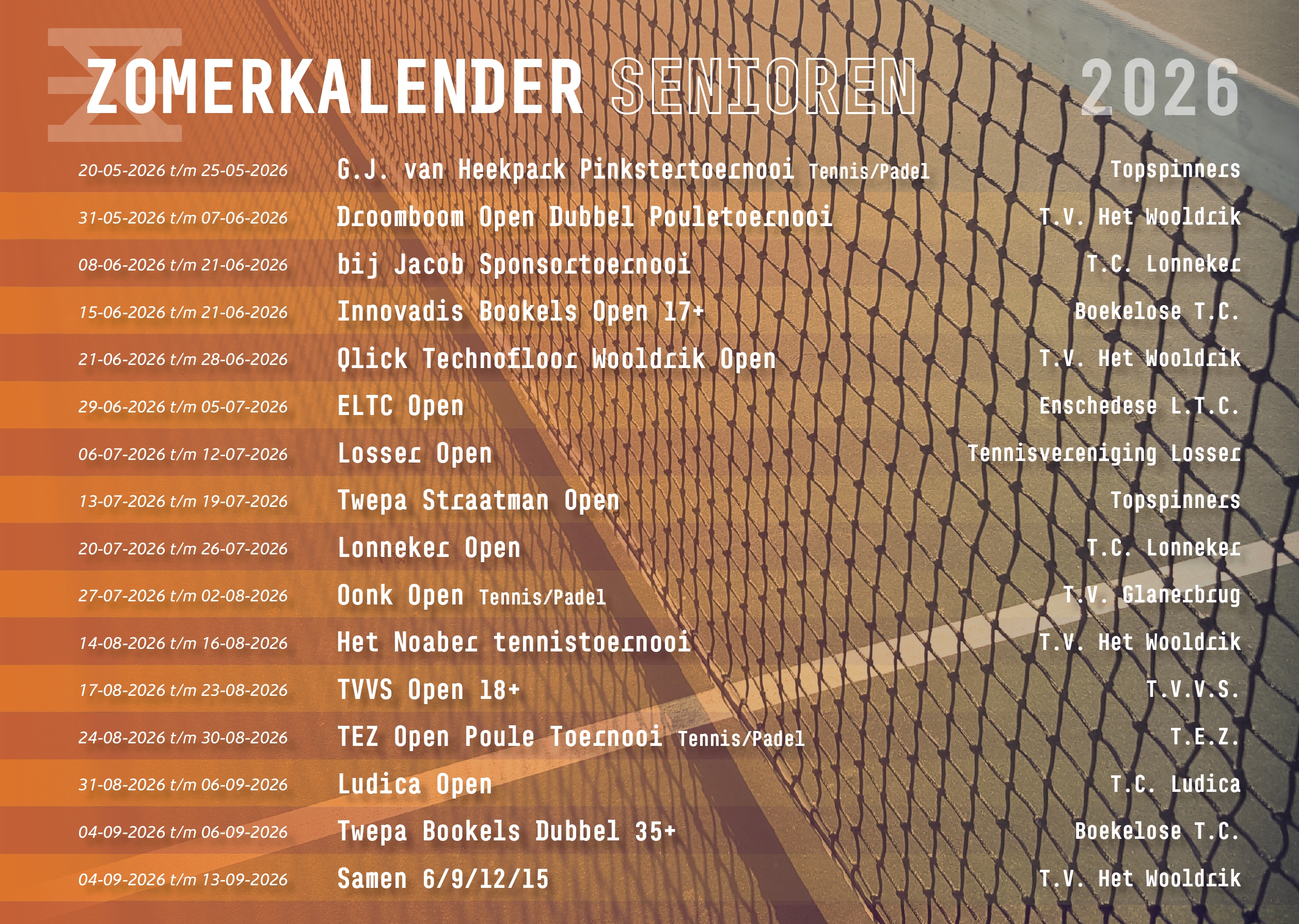 ZOMERKALENDER SENIOREN 2026

| | | |
|---|---|---|
| 20-05-2026 t/m 25-05-2026 | G.J. van Heekpark Pinkstertoernooi Tennis/Padel | Topspinners |
| 31-05-2026 t/m 07-06-2026 | Droomboom Open Dubbel Pouletoernooi | T.V. Het Wooldrik |
| 08-06-2026 t/m 21-06-2026 | bij Jacob Sponsortoernooi | T.C. Lonneker |
| 15-06-2026 t/m 21-06-2026 | Innovadis Bookels Open 17+ | Boekelose T.C. |
| 21-06-2026 t/m 28-06-2026 | Qlick Technofloor Wooldrik Open | T.V. Het Wooldrik |
| 29-06-2026 t/m 05-07-2026 | ELTC Open | Enschedese L.T.C. |
| 06-07-2026 t/m 12-07-2026 | Losser Open | Tennisvereniging Losser |
| 13-07-2026 t/m 19-07-2026 | Twepa Straatman Open | Topspinners |
| 20-07-2026 t/m 26-07-2026 | Lonneker Open | T.C. Lonneker |
| 27-07-2026 t/m 02-08-2026 | Oonk Open Tennis/Padel | T.V. Glanerbrug |
| 14-08-2026 t/m 16-08-2026 | Het Noaber tennistoernooi | T.V. Het Wooldrik |
| 17-08-2026 t/m 23-08-2026 | TVVS Open 18+ | T.V.V.S. |
| 24-08-2026 t/m 30-08-2026 | TEZ Open Poule Toernooi Tennis/Padel | T.E.Z. |
| 31-08-2026 t/m 06-09-2026 | Ludica Open | T.C. Ludica |
| 04-09-2026 t/m 06-09-2026 | Twepa Bookels Dubbel 35+ | Boekelose T.C. |
| 04-09-2026 t/m 13-09-2026 | Samen 6/9/12/15 | T.V. Het Wooldrik |